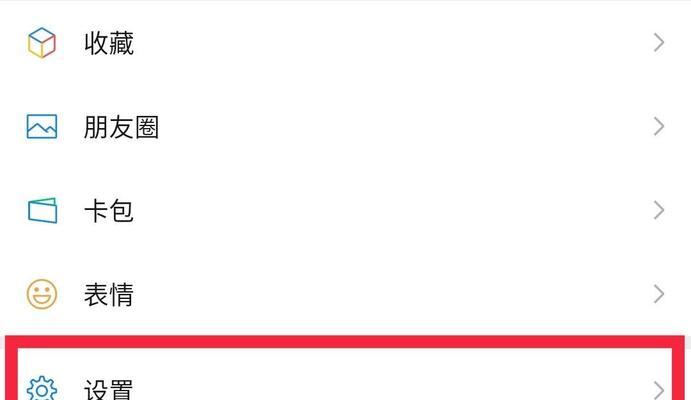 收藏

朋友圈

卡包

表情

设置